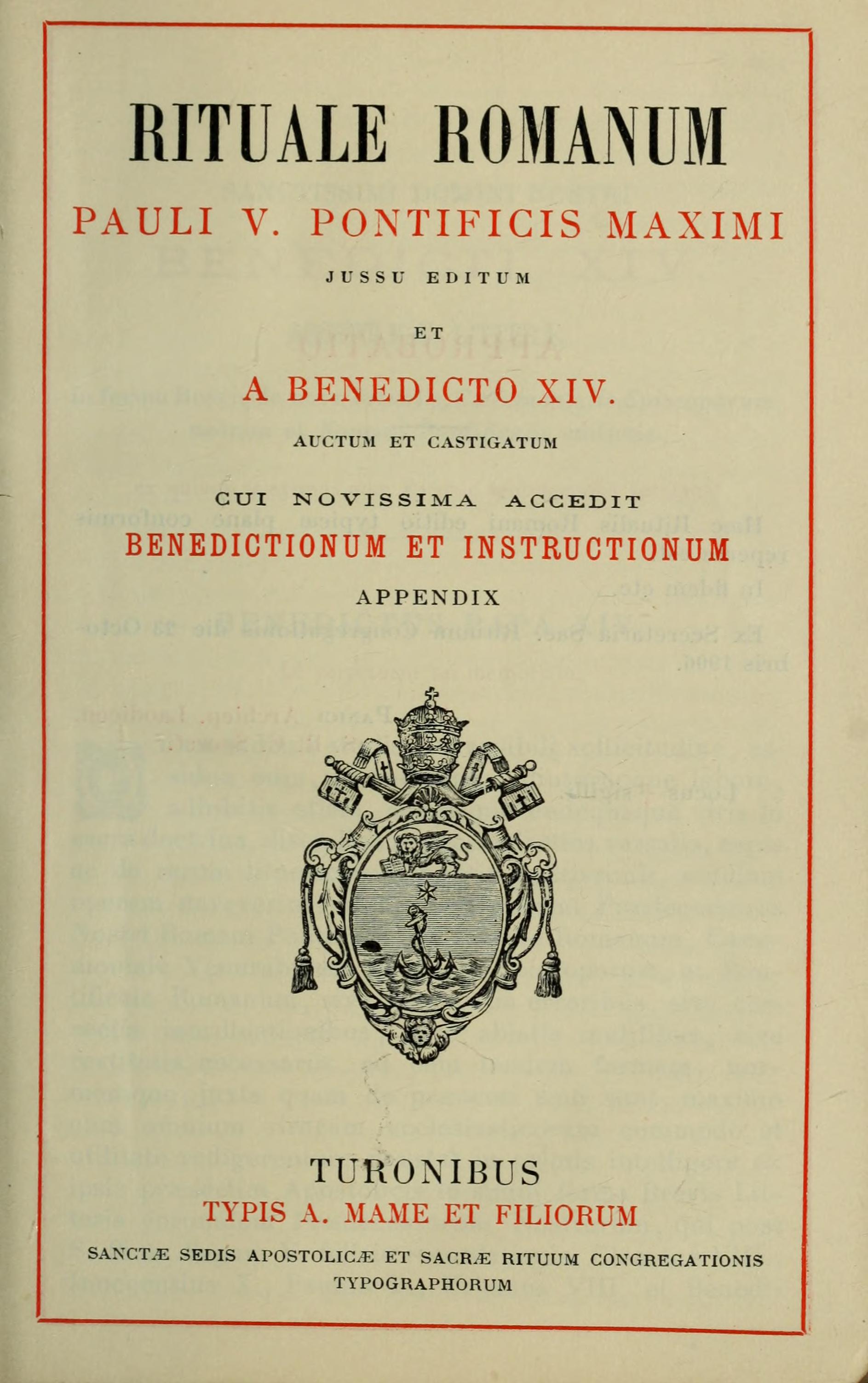 RITUALE ROMANUM

PAULI V. PONTIFICIS MAXIMI

JUSSU EDITUM

ET

A BENEDICTO XIV.

AUCTUM ET CASTIGATUM

CUI NOVISSIMA ACCEDIT

BENEDICTIONUM ET INSTRUCTIONUM

APPENDIX

TURONIBUS

TYPIS A. MAME ET FILIORUM

SANCTÆ SEDIS APOSTOLICÆ ET SACRÆ RITUUM CONGREGATIONIS TYPOGRAPHORUM